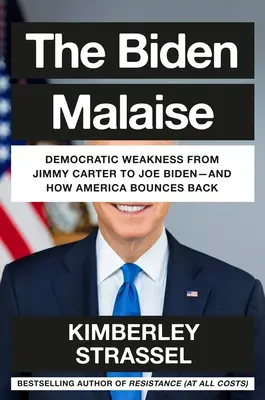 The Biden Malaise

DEMOCRATIC WEAKNESS FROM JIMMY CARTER TO JOE BIDEN—AND HOW AMERICA BOUNCES BACK

KIMBERLEY STRASSEL

BESTSELLING AUTHOR OF RESISTANCE (AT ALL COSTS)